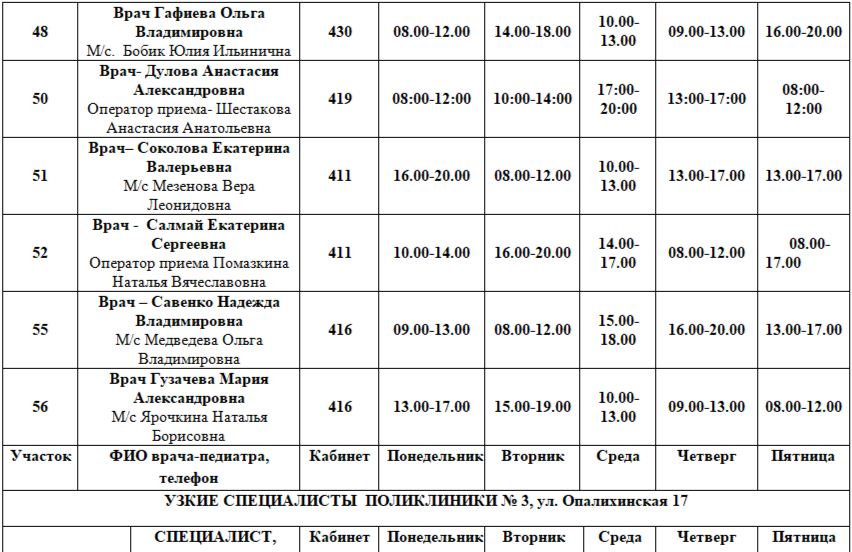 | 48 | Врач Гафиева Ольга Владимировна М/с. Бобик Юлия Ильинична | 430 | 08.00-12.00 | 14.00-18.00 | 10.00-13.00 | 09.00-13.00 | 16.00-20.00 |
|---|---|---|---|---|---|---|---|
| 50 | Врач- Дулова Анастасия Александровна Оператор приема- Шестакова Анастасия Анатольевна | 419 | 08:00-12:00 | 10:00-14:00 | 17:00-20:00 | 13:00-17:00 | 08:00-12:00 |
| 51 | Врач– Соколова Екатерина Валерьевна М/с Мезенова Вера Леонидовна | 411 | 16.00-20.00 | 08.00-12.00 | 10.00-13.00 | 13.00-17.00 | 13.00-17.00 |
| 52 | Врач - Салмай Екатерина Сергеевна Оператор приема Помазкина Наталья Вячеславовна | 411 | 10.00-14.00 | 16.00-20.00 | 14.00-17.00 | 08.00-12.00 | 08.00-17.00 |
| 55 | Врач – Савенко Надежда Владимировна М/с Медведева Ольга Владимировна | 416 | 09.00-13.00 | 08.00-12.00 | 15.00-18.00 | 16.00-20.00 | 13.00-17.00 |
| 56 | Врач Гузачева Мария Александровна М/с Ярочкина Наталья Борисовна | 416 | 13.00-17.00 | 15.00-19.00 | 10.00-13.00 | 09.00-13.00 | 08.00-12.00 |
| Участок | ФИО врача-педиатра, телефон | Кабинет | Понедельник | Вторник | Среда | Четверг | Пятница |

УЗКИЕ СПЕЦИАЛИСТЫ ПОЛИКЛИНИКИ № 3, ул. Опалихинская 17

| | СПЕЦИАЛИСТ, | Кабинет | Понедельник | Вторник | Среда | Четверг | Пятница |
|---|---|---|---|---|---|---|---|